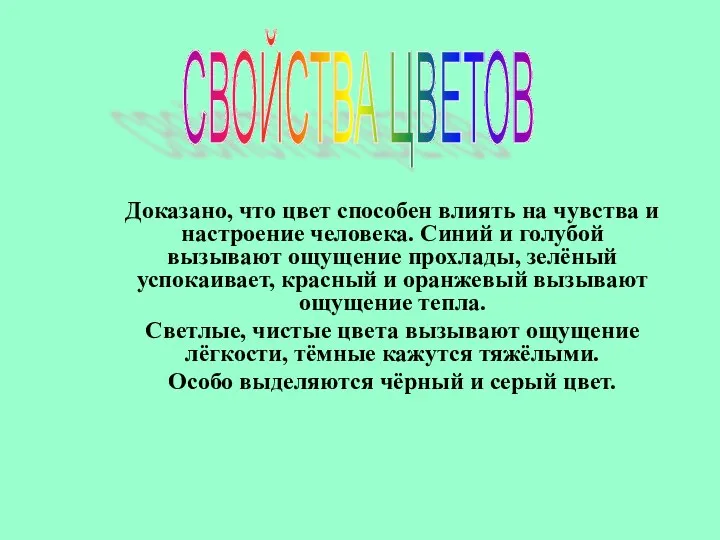 СВОЙСТВА ЦВЕТОВ

Доказано, что цвет способен влиять на чувства и настроение человека. Синий и голубой вызывают ощущение прохлады, зелёный успокаивает, красный и оранжевый вызывают ощущение тепла.

Светлые, чистые цвета вызывают ощущение лёгкости, тёмные кажутся тяжёлыми.

Особо выделяются чёрный и серый цвет.